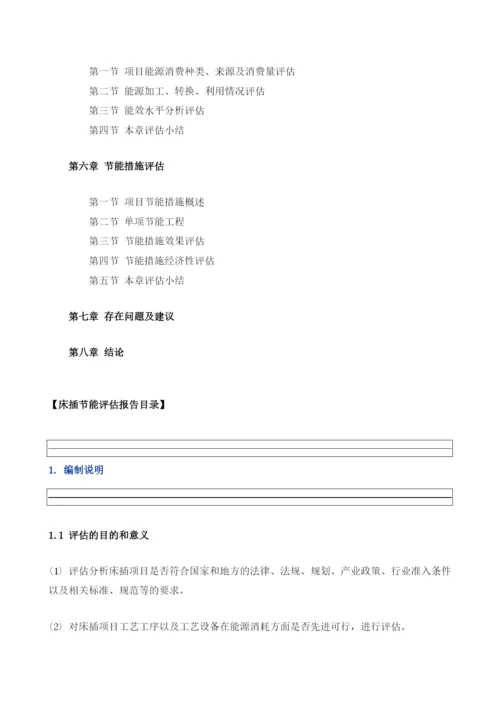 第一节 项目能源消费种类、来源及消费量评估
第二节 能源加工、转换、利用情况评估
第三节 能效水平分析评估
第四节 本章评估小结

第六章 节能措施评估

第一节 项目节能措施概述
第二节 单项节能工程
第三节 节能措施效果评估
第四节 节能措施经济性评估
第五节 本章评估小结

第七章 存在问题及建议

第八章 结论

【床插节能评估报告目录】

1. 编制说明

1.1 评估的目的和意义

(1) 评估分析床插项目是否符合国家和地方的法律、法规、规划、产业政策、行业准入条件以及相关标准、规范等的要求。

(2) 对床插项目工艺工序以及工艺设备在能源消耗方面是否先进可行，进行评估。